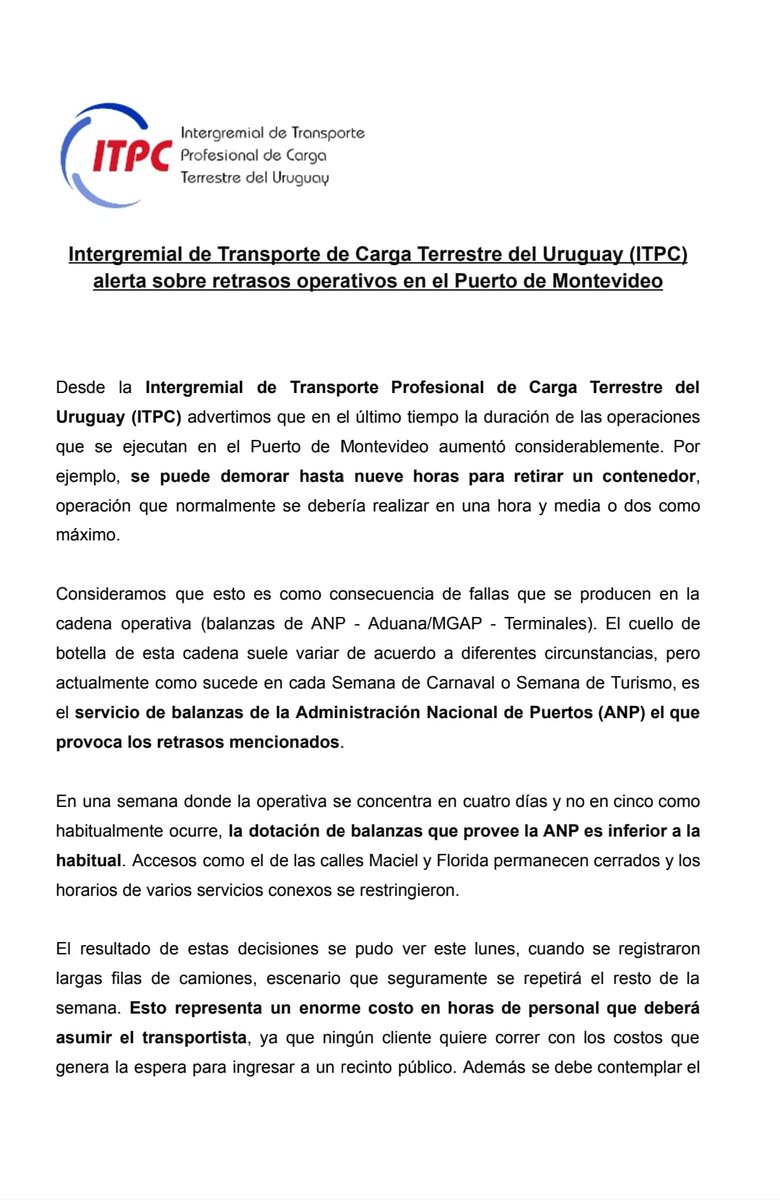 ITPC
Intergremial de Transporte Profesional de Carga Terrestre del Uruguay

Intergremial de Transporte de Carga Terrestre del Uruguay (ITPC) alerta sobre retrasos operativos en el Puerto de Montevideo

Desde la Intergremial de Transporte Profesional de Carga Terrestre del Uruguay (ITPC) advertimos que en el último tiempo la duración de las operaciones que se ejecutan en el Puerto de Montevideo aumentó considerablemente. Por ejemplo, se puede demorar hasta nueve horas para retirar un contenedor, operación que normalmente se debería realizar en una hora y media o dos como máximo.

Consideramos que esto es como consecuencia de fallas que se producen en la cadena operativa (balanzas de ANP - Aduana/MGAP - Terminales). El cuello de botella de esta cadena suele variar de acuerdo a diferentes circunstancias, pero actualmente como sucede en cada Semana de Carnaval o Semana de Turismo, es el servicio de balanzas de la Administración Nacional de Puertos (ANP) el que provoca los retrasos mencionados.

En una semana donde la operativa se concentra en cuatro días y no en cinco como habitualmente ocurre, la dotación de balanzas que provee la ANP es inferior a la habitual. Accesos como el de las calles Maciel y Florida permanecen cerrados y los horarios de varios servicios conexos se restringieron.

El resultado de estas decisiones se pudo ver este lunes, cuando se registraron largas filas de camiones, escenario que seguramente se repetirá el resto de la semana. Esto representa un enorme costo en horas de personal que deberá asumir el transportista, ya que ningún cliente quiere correr con los costos que genera la espera para ingresar a un recinto público. Además se debe contemplar el